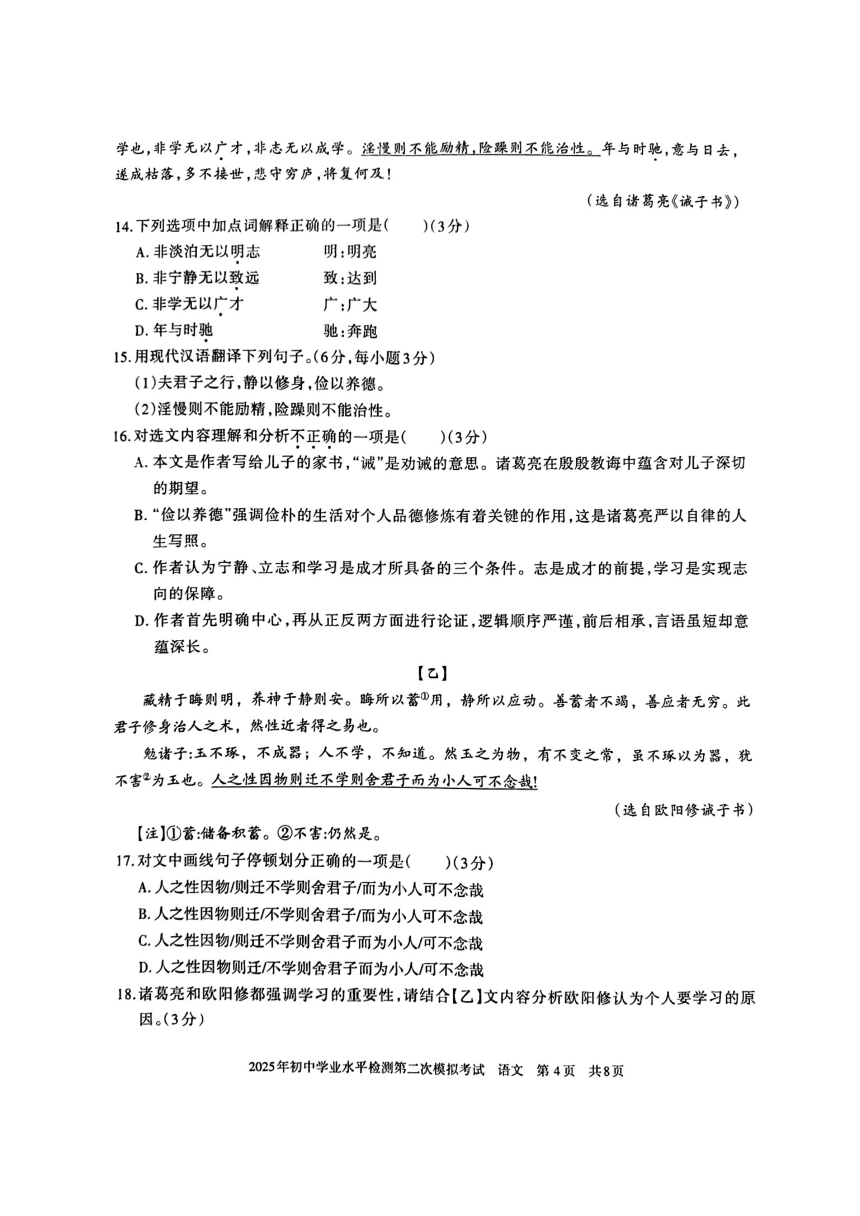 学也，非学无以广才，非志无以成学。淫慢则不能励精，险躁则不能治性。年与时驰，意与日去，遂成枯落，多不接世，悲守穷庐，将复何及！

（选自诸葛亮《诫子书》）

14.下列选项中加点词解释正确的一项是(　　)(3分)

A.非淡泊无以明志　　明：明亮

B.非宁静无以致远　　致：达到

C.非学无以广才　　广：广大

D.年与时驰　　驰：奔跑

15.用现代汉语翻译下列句子。(6分，每小题3分)

(1)夫君子之行，静以修身，俭以养德。

(2)淫慢则不能励精，险躁则不能治性。

16.对选文内容理解和分析不正确的一项是(　　)(3分)

A.本文是作者写给儿子的家书，“诫”是劝诫的意思。诸葛亮在殷殷教诲中蕴含对儿子深切的期望。

B.“俭以养德”强调俭朴的生活对个人品德修炼有着关键的作用，这是诸葛亮严以自律的人生写照。

C.作者认为宁静、立志和学习是成才所具备的三个条件。志是成才的前提，学习是实现志向的保障。

D.作者首先明确中心，再从正反两方面进行论证，逻辑顺序严谨，前后相承，言语虽短却意蕴深长。

【乙】

藏精于晦则明，养神于静则安。晦所以蓄①用，静所以应动。善蓄者不竭，善应者无穷。此君子修身治人之术，然性近者得之易也。

勉诸子：玉不琢，不成器；人不学，不知道。然玉之为物，有不变之常，虽不琢以为器，犹不害②为玉也。人之性因物则迁不学则舍君子而为小人可不念哉！

（选自欧阳修诫子书）

【注】①蓄：储备积蓄。②不害：仍然是。

17.对文中画线句子停顿划分正确的一项是(　　)(3分)

A.人之性因物/则迁不学则舍君子/而为小人可不念哉

B.人之性因物则迁/不学则舍君子/而为小人可不念哉

C.人之性因物/则迁不学则舍君子而为小人/可不念哉

D.人之性因物则迁/不学则舍君子而为小人/可不念哉

18.诸葛亮和欧阳修都强调学习的重要性，请结合【乙】文内容分析欧阳修认为个人要学习的原因。(3分)

2025年初中学业水平检测第二次模拟考试　语文　第4页　共8页